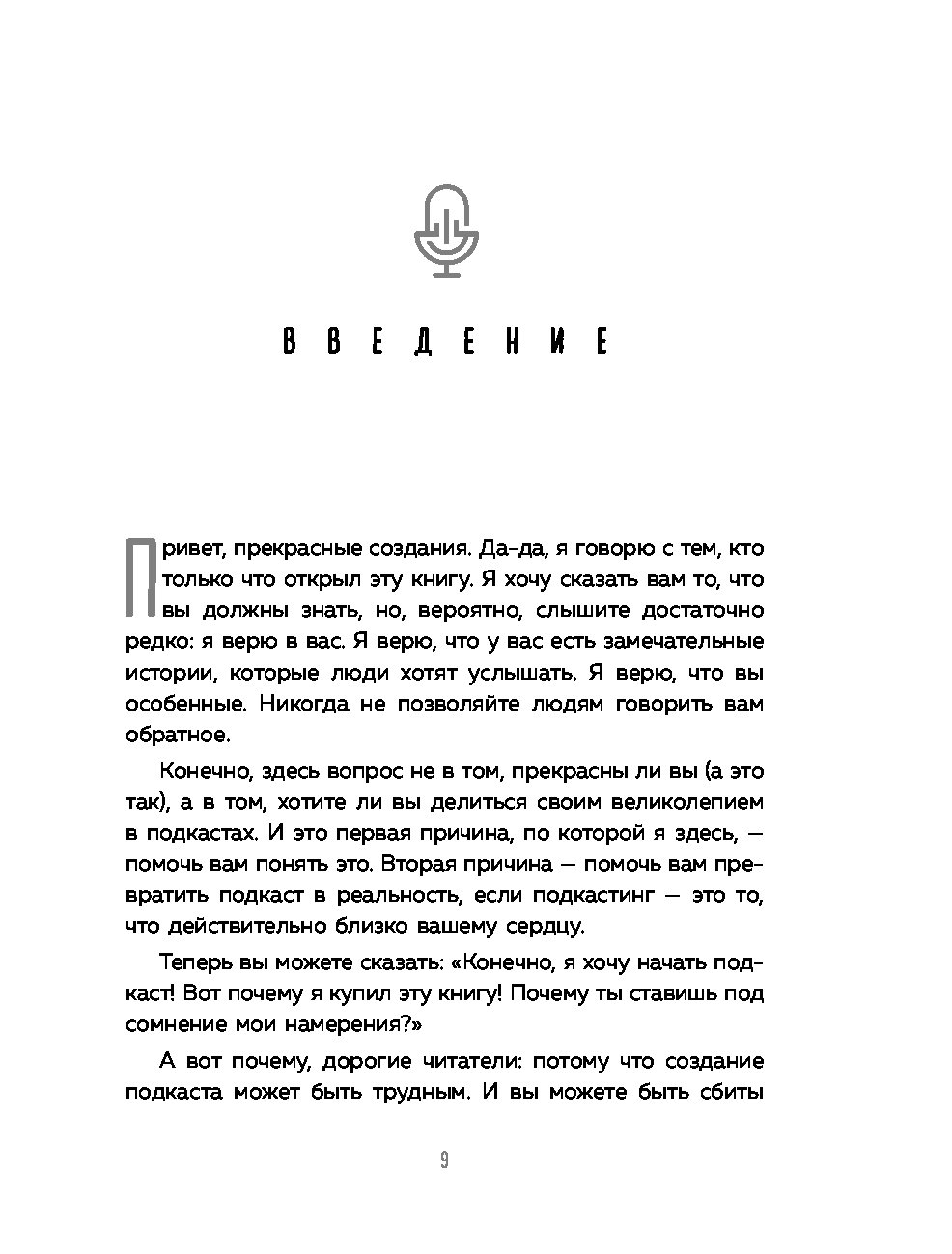 ВВЕДЕНИЕ

Привет, прекрасные создания. Да-да, я говорю с тем, кто только что открыл эту книгу. Я хочу сказать вам то, что вы должны знать, но, вероятно, слышите достаточно редко: я верю в вас. Я верю, что у вас есть замечательные истории, которые люди хотят услышать. Я верю, что вы особенные. Никогда не позволяйте людям говорить вам обратное.

Конечно, здесь вопрос не в том, прекрасны ли вы (а это так), а в том, хотите ли вы делиться своим великолепием в подкастах. И это первая причина, по которой я здесь, — помочь вам понять это. Вторая причина — помочь вам превратить подкаст в реальность, если подкастинг — это то, что действительно близко вашему сердцу.

Теперь вы можете сказать: «Конечно, я хочу начать подкаст! Вот почему я купил эту книгу! Почему ты ставишь под сомнение мои намерения?»

А вот почему, дорогие читатели: потому что создание подкаста может быть трудным. И вы можете быть сбиты

9